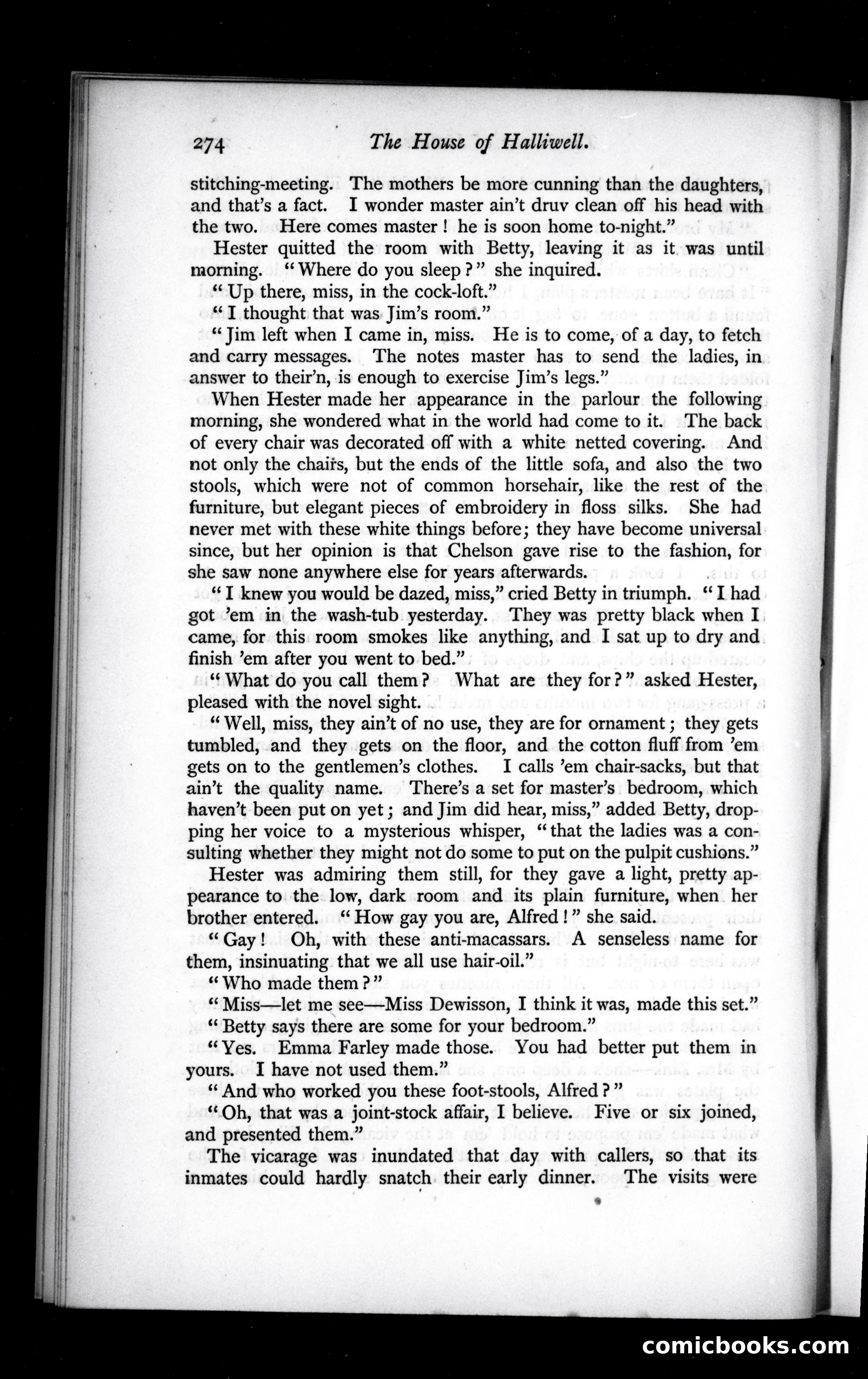 274 The House of Halliwell.

stitching-meeting. The mothers be more cunning than the daughters, and that's a fact. I wonder master ain't druv clean off his head with the two. Here comes master! he is soon home to-night."

Hester quitted the room with Betty, leaving it as it was until morning. "Where do you sleep?" she inquired.

"Up there, miss, in the cock-loft."

"I thought that was Jim's room."

"Jim left when I came in, miss. He is to come, of a day, to fetch and carry messages. The notes master has to send the ladies, in answer to their'n, is enough to exercise Jim's legs."

When Hester made her appearance in the parlour the following morning, she wondered what in the world had come to it. The back of every chair was decorated off with a white netted covering. And not only the chairs, but the ends of the little sofa, and also the two stools, which were not of common horsehair, like the rest of the furniture, but elegant pieces of embroidery in floss silks. She had never met with these white things before; they have become universal since, but her opinion is that Chelson gave rise to the fashion, for she saw none anywhere else for years afterwards.

"I knew you would be dazed, miss," cried Betty in triumph. "I had got 'em in the wash-tub yesterday. They was pretty black when I came, for this room smokes like anything, and I sat up to dry and finish 'em after you went to bed."

"What do you call them? What are they for?" asked Hester, pleased with the novel sight.

"Well, miss, they ain't of no use, they are for ornament; they gets tumbled, and they gets on the floor, and the cotton fluff from 'em gets on to the gentlemen's clothes. I calls 'em chair-sacks, but that ain't the quality name. There's a set for master's bedroom, which haven't been put on yet; and Jim did hear, miss," added Betty, dropping her voice to a mysterious whisper, "that the ladies was a consulting whether they might not do some to put on the pulpit cushions."

Hester was admiring them still, for they gave a light, pretty appearance to the low, dark room and its plain furniture, when her brother entered. "How gay you are, Alfred!" she said.

"Gay! Oh, with these anti-macassars. A senseless name for them, insinuating that we all use hair-oil."

"Who made them?"

"Miss—let me see—Miss Dewisson, I think it was, made this set."

"Betty says there are some for your bedroom."

"Yes. Emma Farley made those. You had better put them in yours. I have not used them."

"And who worked you these foot-stools, Alfred?"

"Oh, that was a joint-stock affair, I believe. Five or six joined, and presented them."

The vicarage was inundated that day with callers, so that its inmates could hardly snatch their early dinner. The visits were

comicbooks.com